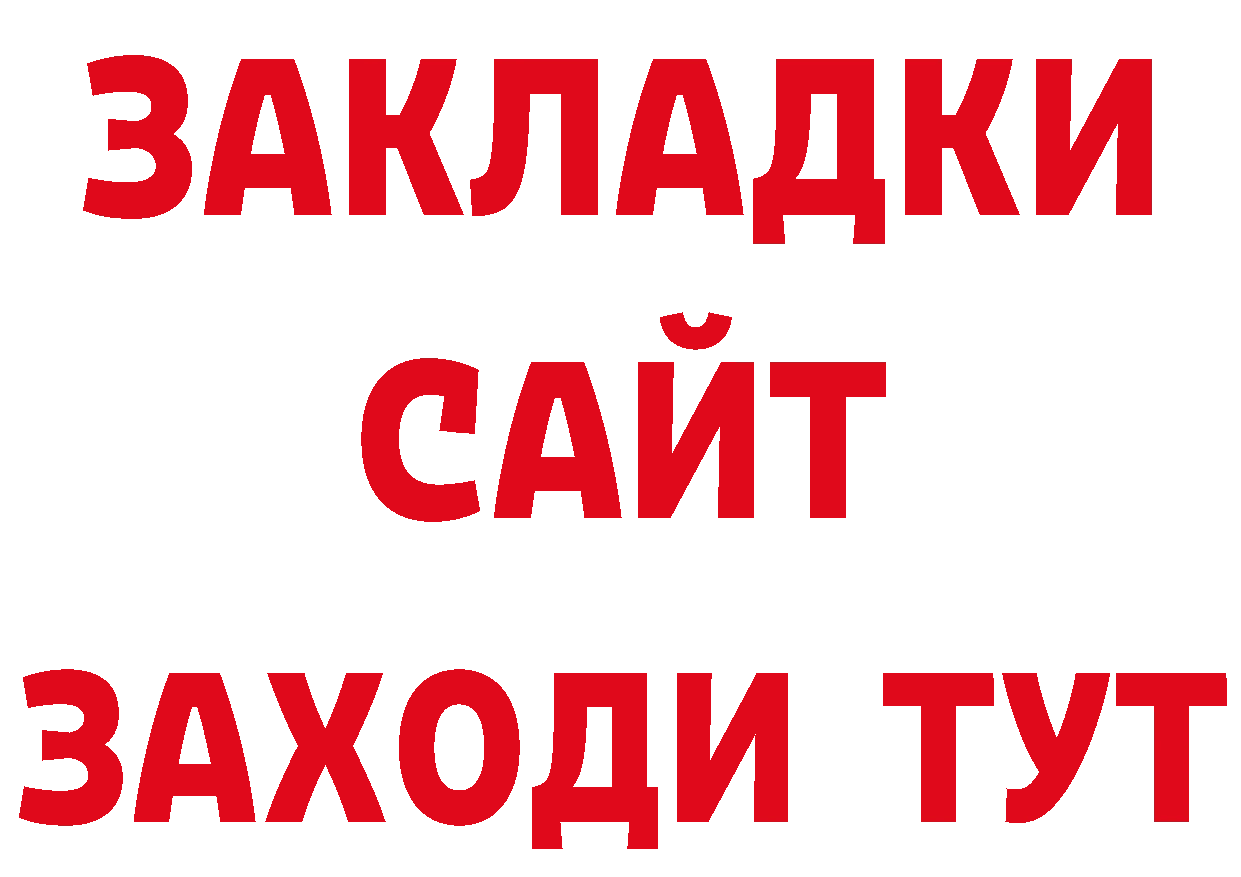 ЗАКЛАДКИ
САЙТ
ЗАХОДИ ТУТ